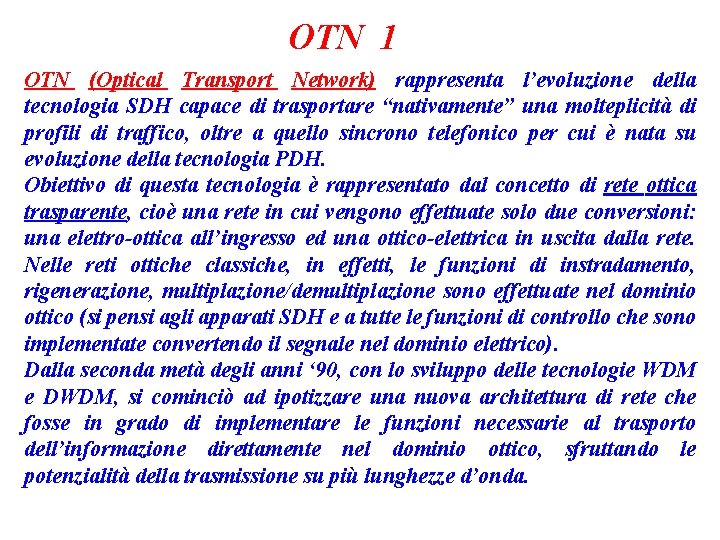 OTN 1

OTN (Optical Transport Network) rappresenta l'evoluzione della tecnologia SDH capace di trasportare "nativamente" una molteplicità di profili di traffico, oltre a quello sincrono telefonico per cui è nata su evoluzione della tecnologia PDH.

Obiettivo di questa tecnologia è rappresentato dal concetto di rete ottica trasparente, cioè una rete in cui vengono effettuate solo due conversioni: una elettro-ottica all'ingresso ed una ottico-elettrica in uscita dalla rete. Nelle reti ottiche classiche, in effetti, le funzioni di instradamento, rigenerazione, multiplazione/demultiplazione sono effettuate nel dominio ottico (si pensi agli apparati SDH e a tutte le funzioni di controllo che sono implementate convertendo il segnale nel dominio elettrico).

Dalla seconda metà degli anni '90, con lo sviluppo delle tecnologie WDM e DWDM, si cominciò ad ipotizzare una nuova architettura di rete che fosse in grado di implementare le funzioni necessarie al trasporto dell'informazione direttamente nel dominio ottico, sfruttando le potenzialità della trasmissione su più lunghezze d'onda.